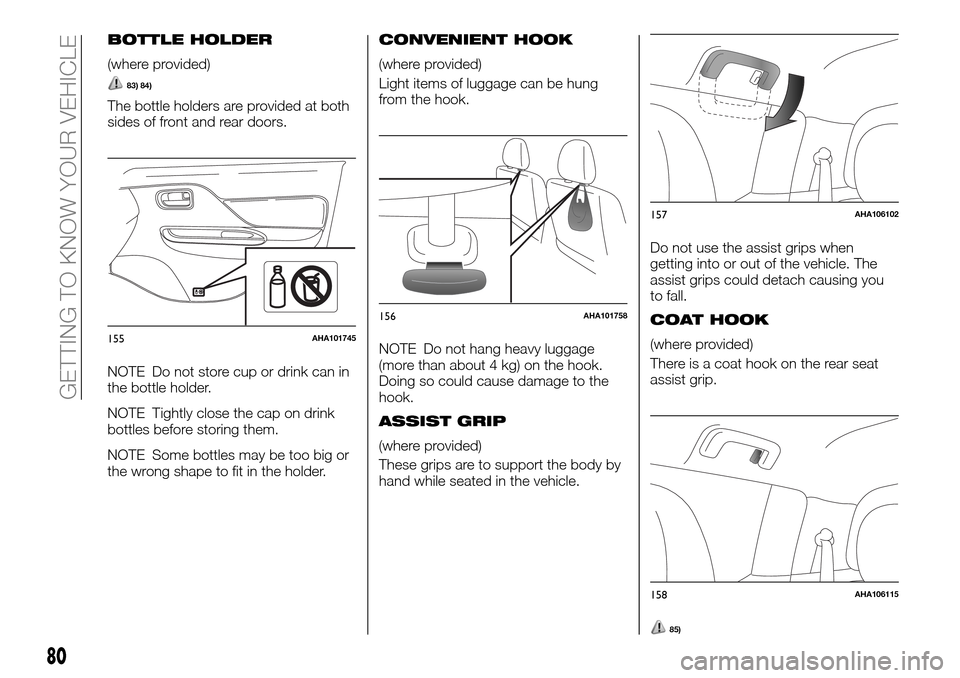 GETTING TO KNOW YOUR VEHICLE

BOTTLE HOLDER

(where provided)

83) 84)

The bottle holders are provided at both sides of front and rear doors.

155 AHA101745

NOTE Do not store cup or drink can in the bottle holder.

NOTE Tightly close the cap on drink bottles before storing them.

NOTE Some bottles may be too big or the wrong shape to fit in the holder.

CONVENIENT HOOK

(where provided)

Light items of luggage can be hung from the hook.

156 AHA101758

NOTE Do not hang heavy luggage (more than about 4 kg) on the hook. Doing so could cause damage to the hook.

ASSIST GRIP

(where provided)

These grips are to support the body by hand while seated in the vehicle.

157 AHA106102

Do not use the assist grips when getting into or out of the vehicle. The assist grips could detach causing you to fall.

COAT HOOK

(where provided)

There is a coat hook on the rear seat assist grip.

158 AHA106115

85)

80

carmanualsonline.info